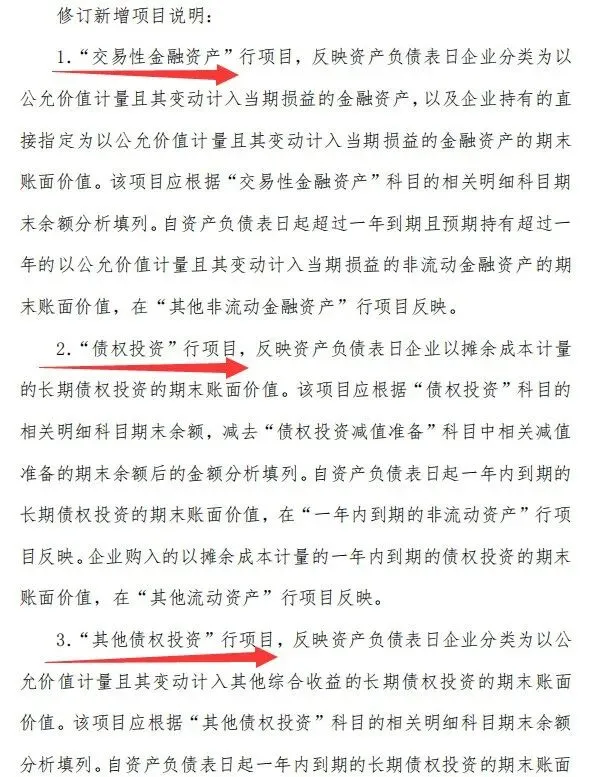 修订新增项目说明：

1.“交易性金融资产”行项目，反映资产负债表日企业分类为以公允价值计量且其变动计入当期损益的金融资产，以及企业持有的直接指定为以公允价值计量且其变动计入当期损益的金融资产的期末账面价值。该项目应根据“交易性金融资产”科目的相关明细科目期末余额分析填列。自资产负债表日起超过一年到期且预期持有超过一年的以公允价值计量且其变动计入当期损益的非流动金融资产的期末账面价值，在“其他非流动金融资产”行项目反映。

2.“债权投资”行项目，反映资产负债表日企业以摊余成本计量的长期债权投资的期末账面价值。该项目应根据“债权投资”科目的相关明细科目期末余额，减去“债权投资减值准备”科目中相关减值准备的期末余额后的金额分析填列。自资产负债表日起一年内到期的长期债权投资的期末账面价值，在“一年内到期的非流动资产”行项目反映。企业购入的以摊余成本计量的一年内到期的债权投资的期末账面价值，在“其他流动资产”行项目反映。

3.“其他债权投资”行项目，反映资产负债表日企业分类为以公允价值计量且其变动计入其他综合收益的长期债权投资的期末账面价值。该项目应根据“其他债权投资”科目的相关明细科目期末余额分析填列。自资产负债表日起一年内到期的长期债权投资的期末账面